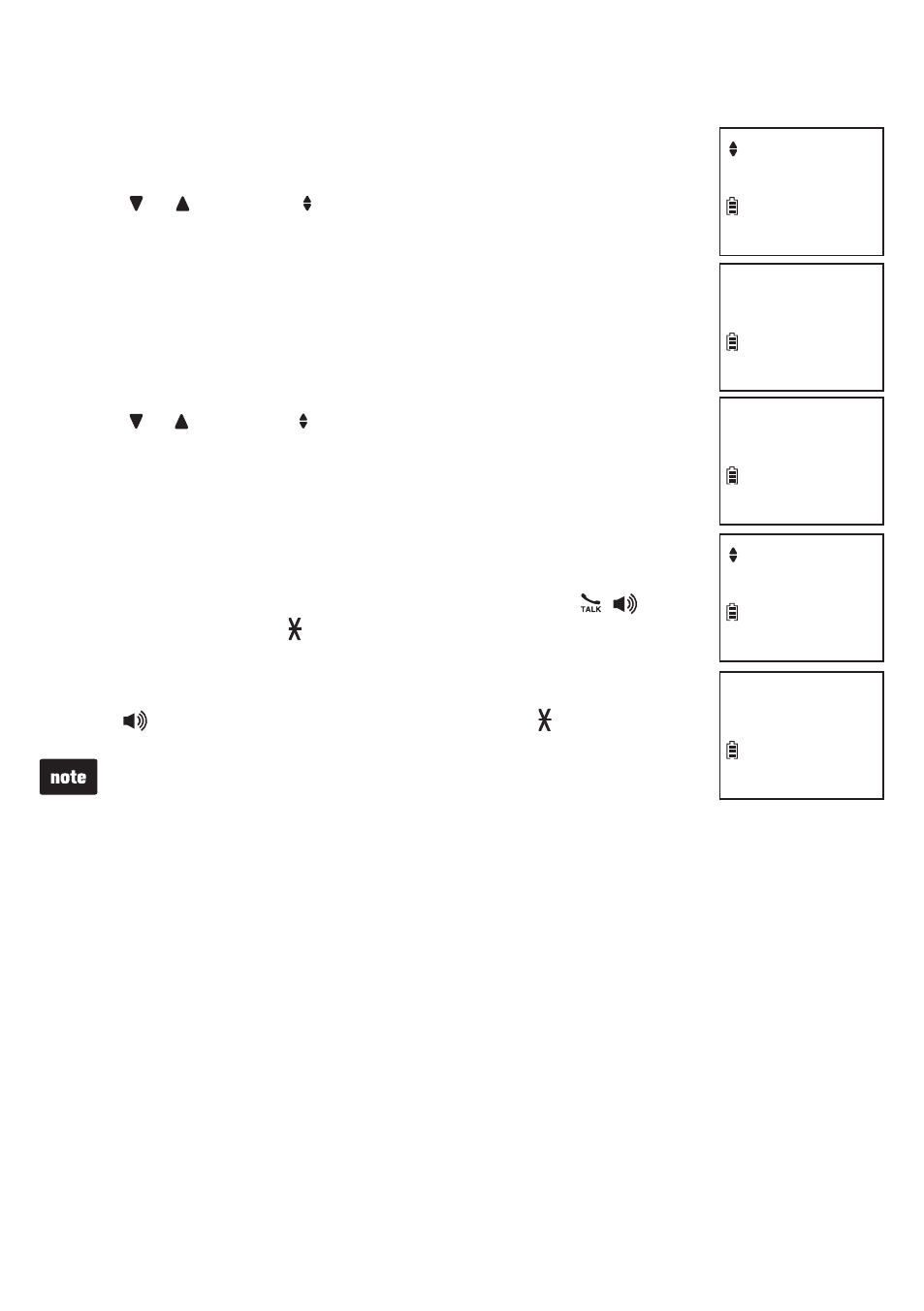 TALK

note